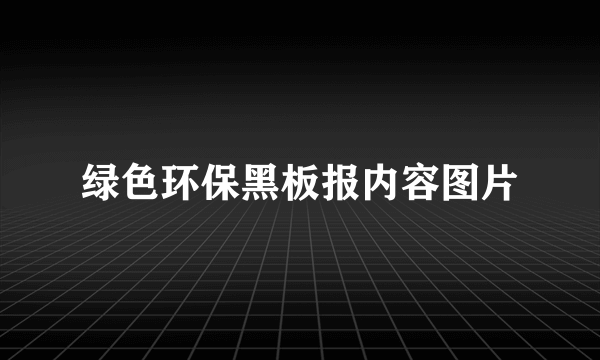 绿色环保黑板报内容图片